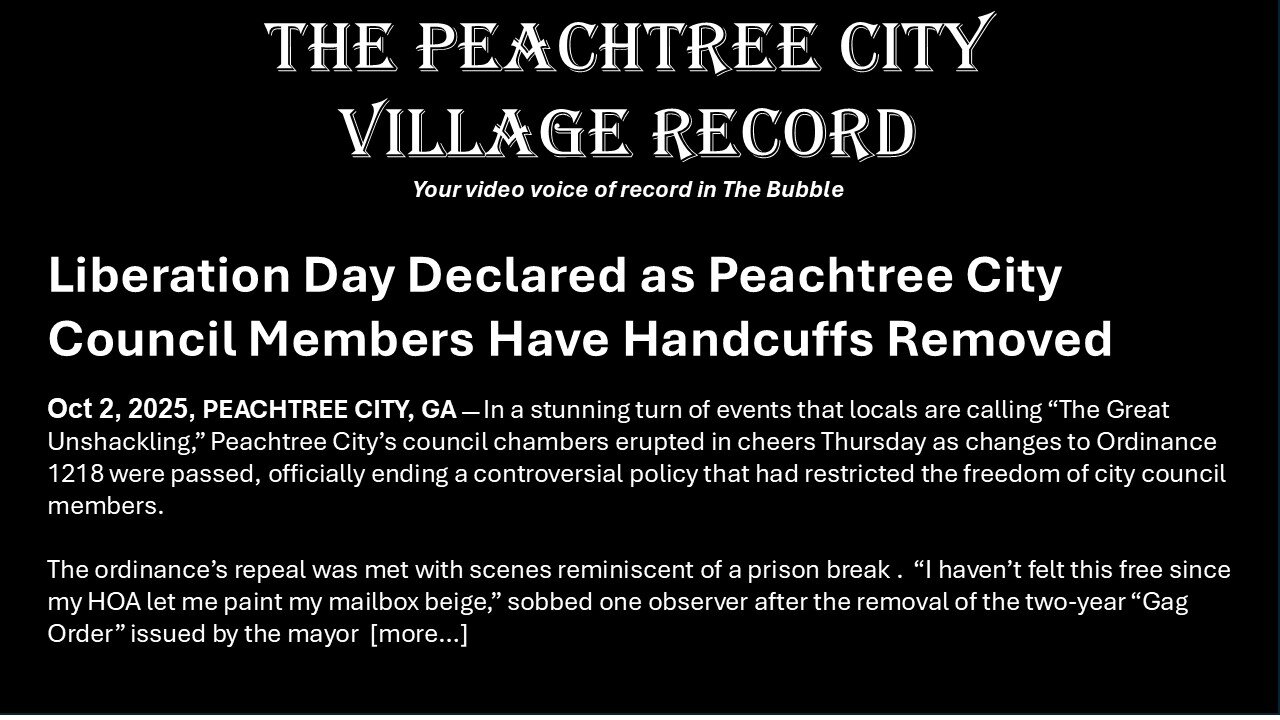 THE PEACHTREE CITY
VILLAGE RECORD

Your video voice of record in The Bubble

Liberation Day Declared as Peachtree City Council Members Have Handcuffs Removed

Oct 2, 2025, PEACHTREE CITY, GA — In a stunning turn of events that locals are calling "The Great Unshackling," Peachtree City's council chambers erupted in cheers Thursday as changes to Ordinance 1218 were passed, officially ending a controversial policy that had restricted the freedom of city council members.

The ordinance's repeal was met with scenes reminiscent of a prison break . "I haven't felt this free since my HOA let me paint my mailbox beige," sobbed one observer after the removal of the two-year "Gag Order" issued by the mayor [more…]